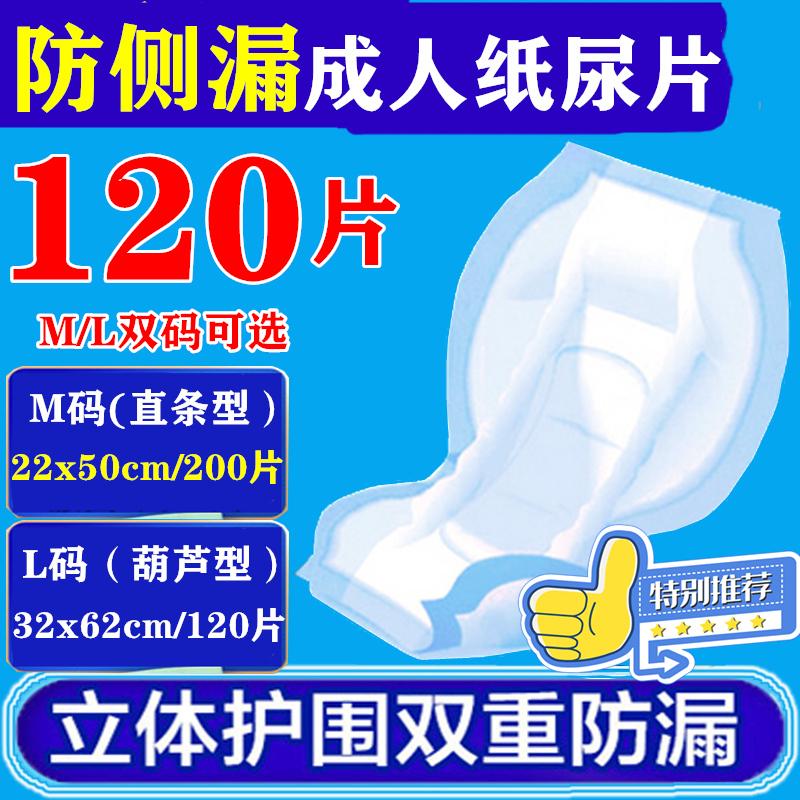 防侧漏成人纸尿片

120片

M/L双码可选

M码(直条型)
22x50cm/200片

L码(葫芦型)
32x62cm/120片

特别推荐

立体护围双重防漏